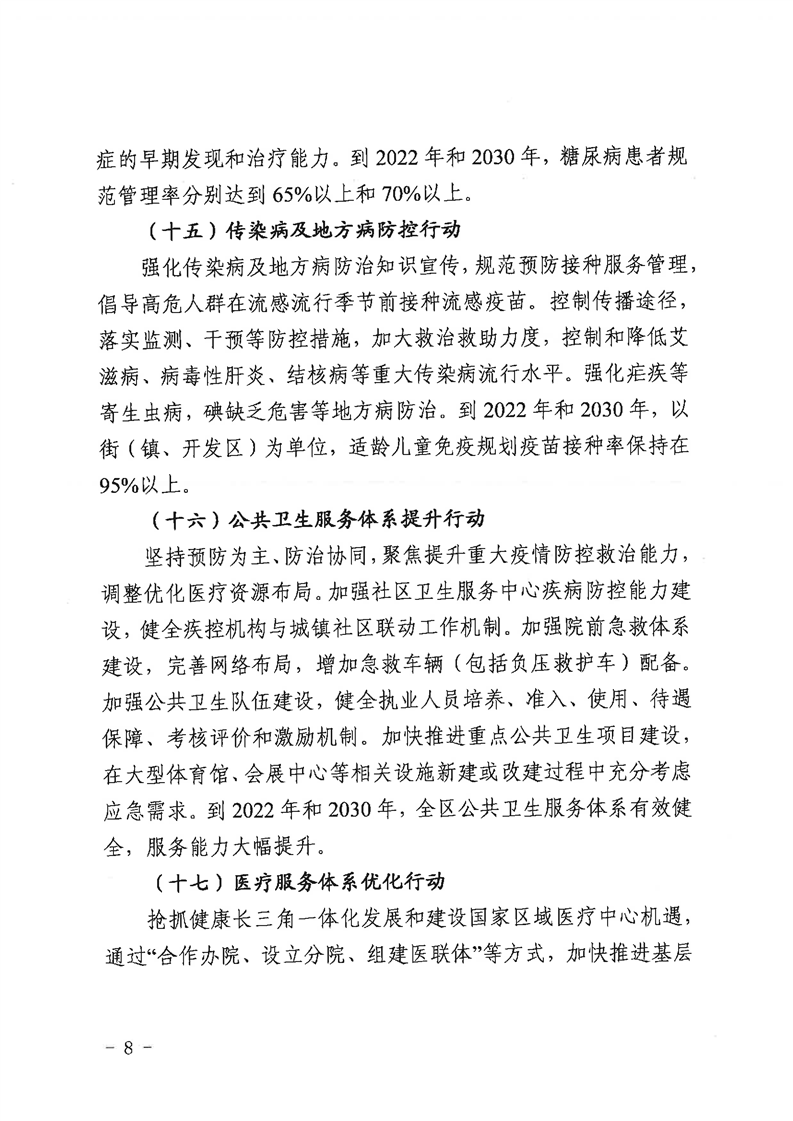 症的早期发现和治疗能力。到 2022 年和 2030 年，糖尿病患者规范管理率分别达到 65%以上和 70%以上。

（十五）传染病及地方病防控行动

强化传染病及地方病防治知识宣传，规范预防接种服务管理，倡导高危人群在流感流行季节前接种流感疫苗。控制传播途径，落实监测、干预等防控措施，加大救治救助力度，控制和降低艾滋病、病毒性肝炎、结核病等重大传染病流行水平。强化疟疾等寄生虫病，碘缺乏危害等地方病防治。到 2022 年和 2030 年，以街（镇、开发区）为单位，适龄儿童免疫规划疫苗接种率保持在 95%以上。

（十六）公共卫生服务体系提升行动

坚持预防为主、防治协同，聚焦提升重大疫情防控救治能力，调整优化医疗资源布局。加强社区卫生服务中心疾病防控能力建设，健全疾控机构与城镇社区联动工作机制。加强院前急救体系建设，完善网络布局，增加急救车辆（包括负压救护车）配备。加强公共卫生队伍建设，健全执业人员培养、准入、使用、待遇保障、考核评价和激励机制。加快推进重点公共卫生项目建设，在大型体育馆、会展中心等相关设施新建或改建过程中充分考虑应急需求。到 2022 年和 2030 年，全区公共卫生服务体系有效健全，服务能力大幅提升。

（十七）医疗服务体系优化行动

抢抓健康长三角一体化发展和建设国家区域医疗中心机遇，通过“合作办院、设立分院、组建医联体”等方式，加快推进基层

－ 8 －